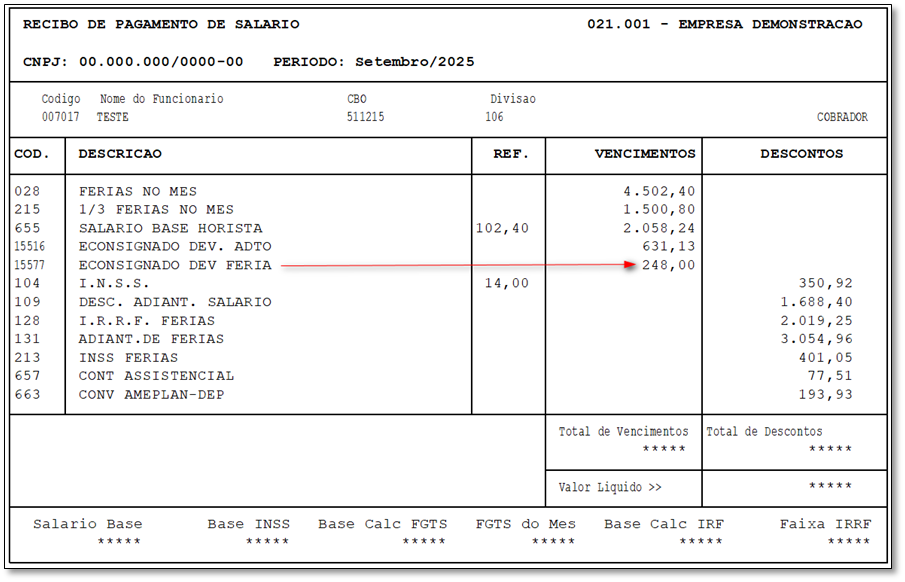 RECIBO DE PAGAMENTO DE SALARIO 021.001 - EMPRESA DEMONSTRACAO

CNPJ: 00.000.000/0000-00 PERIODO: Setembro/2025

| Codigo | Nome do Funcionario | CBO | Divisao | |
|---|---|---|---|---|
| 007017 | TESTE | 511215 | 106 | COBRADOR |

| COD. | DESCRICAO | REF. | VENCIMENTOS | DESCONTOS |
|---|---|---|---|---|
| 028 | FERIAS NO MES | | 4.502,40 | |
| 215 | 1/3 FERIAS NO MES | | 1.500,80 | |
| 655 | SALARIO BASE HORISTA | 102,40 | 2.058,24 | |
| 15516 | ECONSIGNADO DEV. ADTO | | 631,13 | |
| 15577 | ECONSIGNADO DEV FERIA | | 248,00 | |
| 104 | I.N.S.S. | 14,00 | | 350,92 |
| 109 | DESC. ADIANT. SALARIO | | | 1.688,40 |
| 128 | I.R.R.F. FERIAS | | | 2.019,25 |
| 131 | ADIANT.DE FERIAS | | | 3.054,96 |
| 213 | INSS FERIAS | | | 401,05 |
| 657 | CONT ASSISTENCIAL | | | 77,51 |
| 663 | CONV AMEPLAN-DEP | | | 193,93 |

Total de Vencimentos ***** Total de Descontos *****

Valor Liquido >> *****

| Salario Base | Base INSS | Base Calc FGTS | FGTS do Mes | Base Calc IRF | Faixa IRRF |
|---|---|---|---|---|---|
| ***** | ***** | ***** | ***** | ***** | ***** |